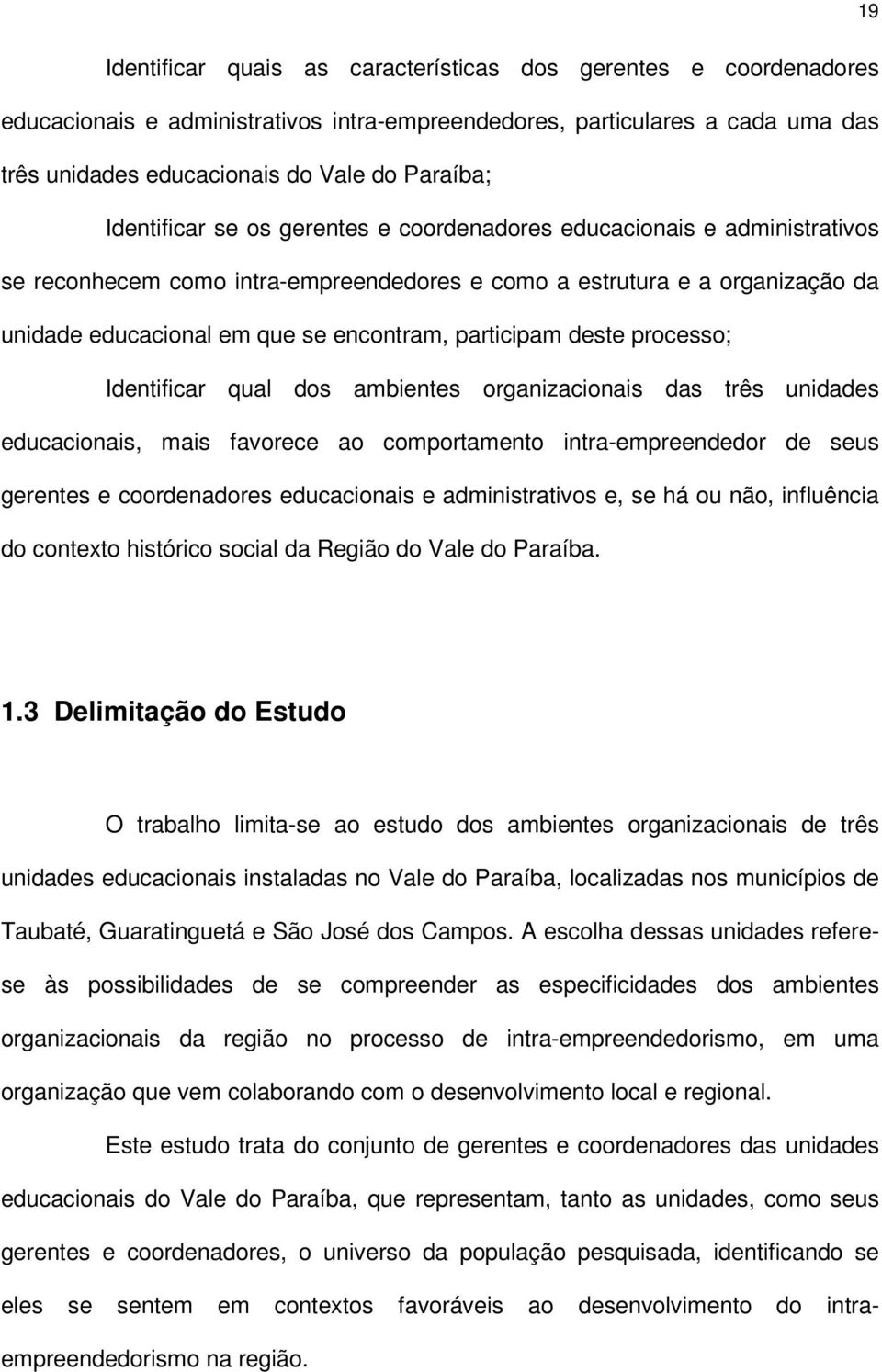 19

Identificar quais as características dos gerentes e coordenadores educacionais e administrativos intra-empreendedores, particulares a cada uma das três unidades educacionais do Vale do Paraíba;

Identificar se os gerentes e coordenadores educacionais e administrativos se reconhecem como intra-empreendedores e como a estrutura e a organização da unidade educacional em que se encontram, participam deste processo;

Identificar qual dos ambientes organizacionais das três unidades educacionais, mais favorece ao comportamento intra-empreendedor de seus gerentes e coordenadores educacionais e administrativos e, se há ou não, influência do contexto histórico social da Região do Vale do Paraíba.

1.3 Delimitação do Estudo

O trabalho limita-se ao estudo dos ambientes organizacionais de três unidades educacionais instaladas no Vale do Paraíba, localizadas nos municípios de Taubaté, Guaratinguetá e São José dos Campos. A escolha dessas unidades refere-se às possibilidades de se compreender as especificidades dos ambientes organizacionais da região no processo de intra-empreendedorismo, em uma organização que vem colaborando com o desenvolvimento local e regional.

Este estudo trata do conjunto de gerentes e coordenadores das unidades educacionais do Vale do Paraíba, que representam, tanto as unidades, como seus gerentes e coordenadores, o universo da população pesquisada, identificando se eles se sentem em contextos favoráveis ao desenvolvimento do intra-empreendedorismo na região.